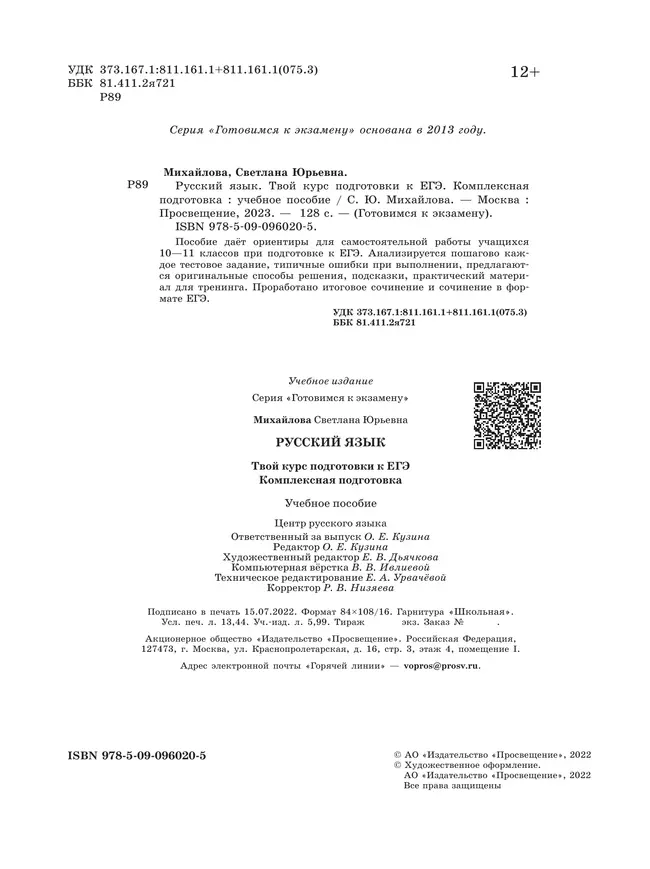 УДК 373.167.1:811.161.1+811.161.1(075.3)
ББК 81.411.2я721
Р89

12+

Серия «Готовимся к экзамену» основана в 2013 году.

Михайлова, Светлана Юрьевна.
Р89 Русский язык. Твой курс подготовки к ЕГЭ. Комплексная подготовка : учебное пособие / С. Ю. Михайлова. — Москва : Просвещение, 2023. — 128 с. — (Готовимся к экзамену).
ISBN 978-5-09-096020-5.

Пособие даёт ориентиры для самостоятельной работы учащихся 10—11 классов при подготовке к ЕГЭ. Анализируется пошагово каждое тестовое задание, типичные ошибки при выполнении, предлагаются оригинальные способы решения, подсказки, практический материал для тренинга. Проработано итоговое сочинение и сочинение в формате ЕГЭ.

УДК 373.167.1:811.161.1+811.161.1(075.3)
ББК 81.411.2я721

Учебное издание

Серия «Готовимся к экзамену»

Михайлова Светлана Юрьевна

РУССКИЙ ЯЗЫК

Твой курс подготовки к ЕГЭ
Комплексная подготовка

Учебное пособие

Центр русского языка
Ответственный за выпуск О. Е. Кузина
Редактор О. Е. Кузина
Художественный редактор Е. В. Дьячкова
Компьютерная вёрстка В. В. Ивлиевой
Техническое редактирование Е. А. Урвачёвой
Корректор Р. В. Низяева

Подписано в печать 15.07.2022. Формат 84×108/16. Гарнитура «Школьная». Усл. печ. л. 13,44. Уч.-изд. л. 5,99. Тираж экз. Заказ № .

Акционерное общество «Издательство «Просвещение». Российская Федерация, 127473, г. Москва, ул. Краснопролетарская, д. 16, стр. 3, этаж 4, помещение I.

Адрес электронной почты «Горячей линии» — vopros@prosv.ru.

ISBN 978-5-09-096020-5

© АО «Издательство «Просвещение», 2022
© Художественное оформление.
АО «Издательство «Просвещение», 2022
Все права защищены